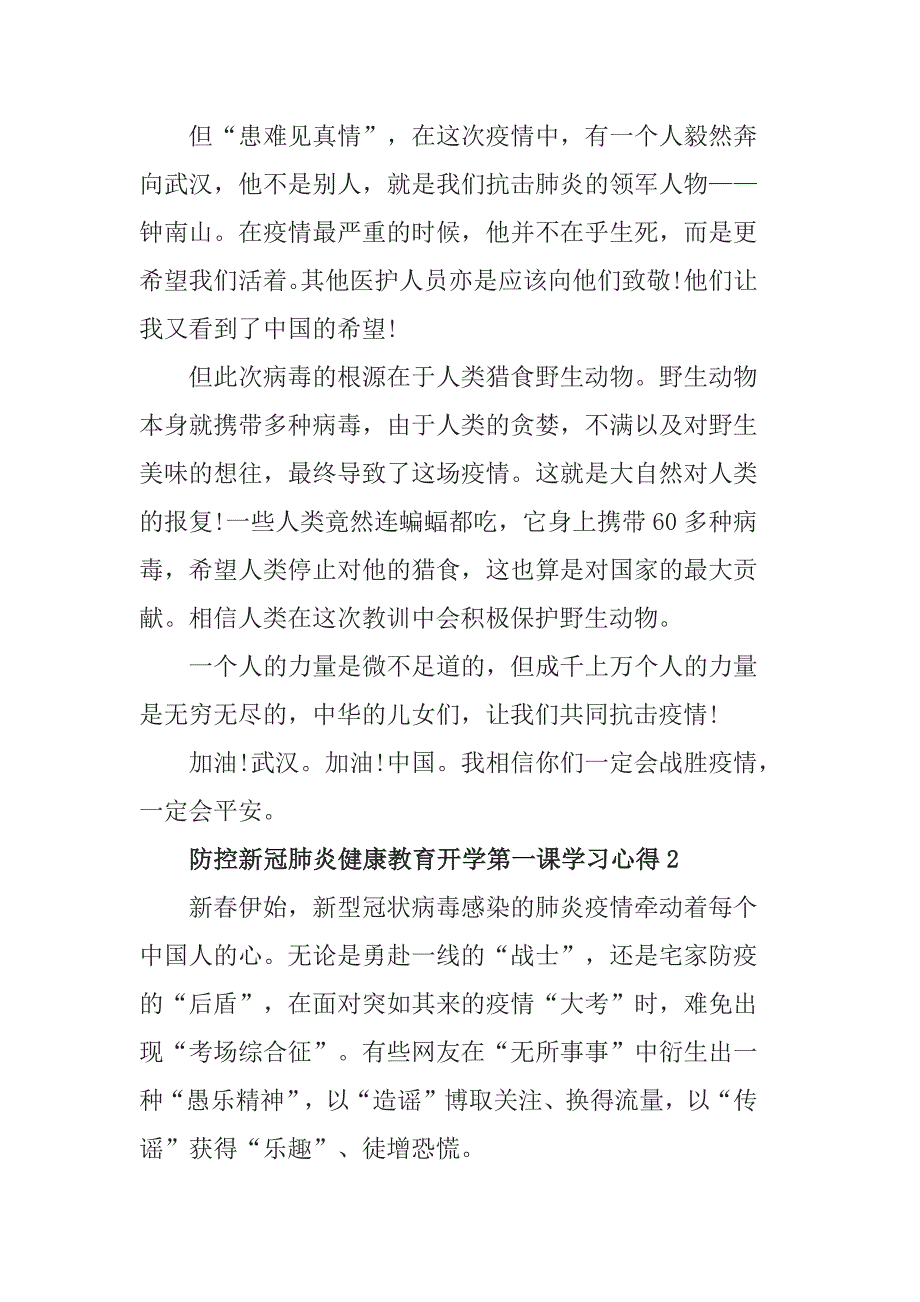 但“患难见真情”，在这次疫情中，有一个人毅然奔向武汉，他不是别人，就是我们抗击肺炎的领军人物——钟南山。在疫情最严重的时候，他并不在乎生死，而是更希望我们活着。其他医护人员亦是应该向他们致敬!他们让我又看到了中国的希望!

但此次病毒的根源在于人类猎食野生动物。野生动物本身就携带多种病毒，由于人类的贪婪，不满以及对野生美味的想往，最终导致了这场疫情。这就是大自然对人类的报复!一些人类竟然连蝙蝠都吃，它身上携带60多种病毒，希望人类停止对他的猎食，这也算是对国家的最大贡献。相信人类在这次教训中会积极保护野生动物。

一个人的力量是微不足道的，但成千上万个人的力量是无穷无尽的，中华的儿女们，让我们共同抗击疫情!

加油!武汉。加油!中国。我相信你们一定会战胜疫情，一定会平安。

防控新冠肺炎健康教育开学第一课学习心得2

新春伊始，新型冠状病毒感染的肺炎疫情牵动着每个中国人的心。无论是勇赴一线的“战士”，还是宅家防疫的“后盾”，在面对突如其来的疫情“大考”时，难免出现“考场综合征”。有些网友在“无所事事”中衍生出一种“愚乐精神”，以“造谣”博取关注、换得流量，以“传谣”获得“乐趣”、徒增恐慌。